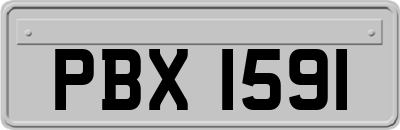 PBX 1591